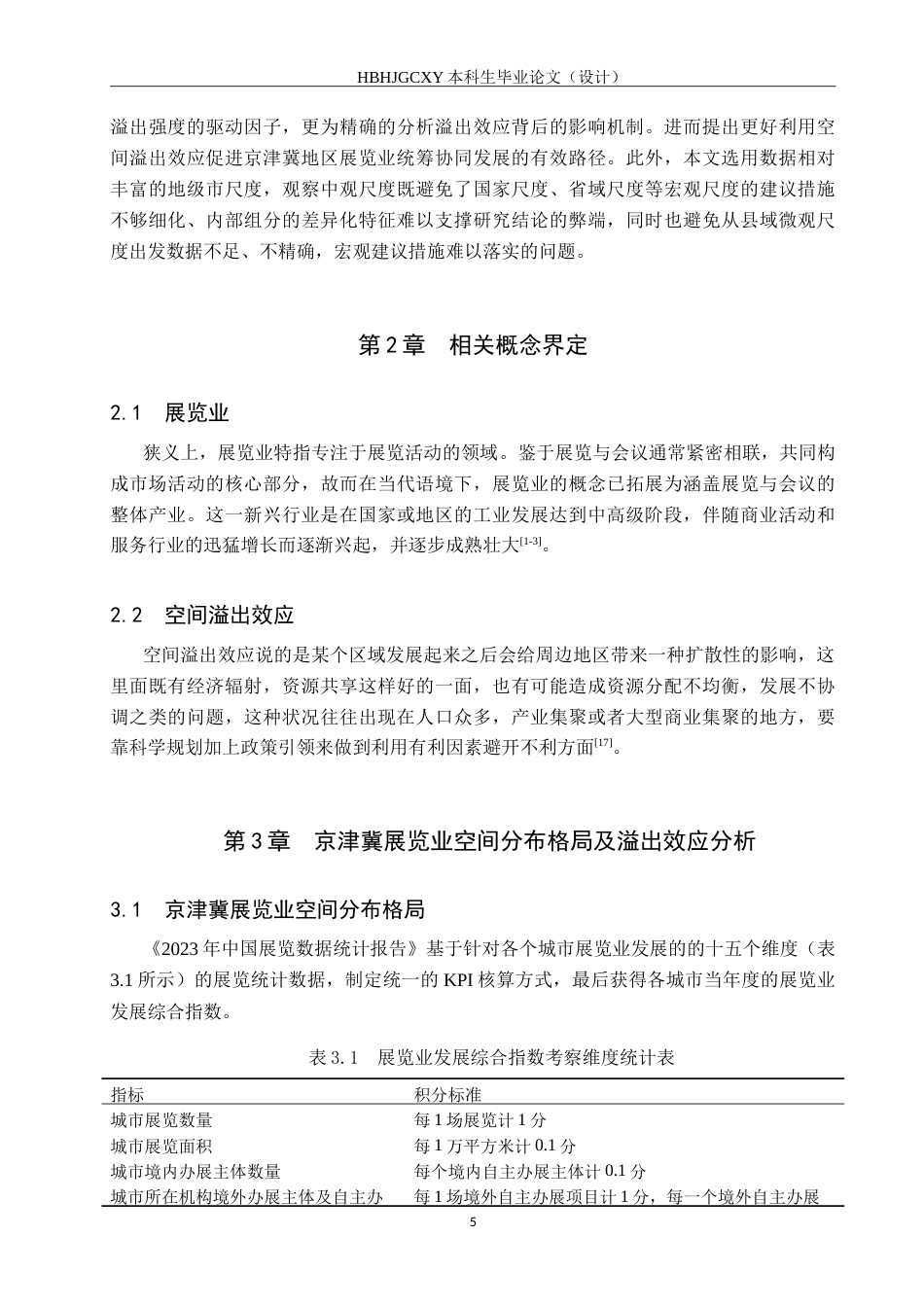 HBHJGCXY 本科生毕业论文（设计）

溢出强度的驱动因子，更为精确的分析溢出效应背后的影响机制。进而提出更好利用空间溢出效应促进京津冀地区展览业统筹协同发展的有效路径。此外，本文选用数据相对丰富的地级市尺度，观察中观尺度既避免了国家尺度、省域尺度等宏观尺度的建议措施不够细化、内部组分的差异化特征难以支撑研究结论的弊端，同时也避免从县域微观尺度出发数据不足、不精确，宏观建议措施难以落实的问题。

第 2 章　相关概念界定

2.1　展览业

狭义上，展览业特指专注于展览活动的领域。鉴于展览与会议通常紧密相联，共同构成市场活动的核心部分，故而在当代语境下，展览业的概念已拓展为涵盖展览与会议的整体产业。这一新兴行业是在国家或地区的工业发展达到中高级阶段，伴随商业活动和服务行业的迅猛增长而逐渐兴起，并逐步成熟壮大$^{[1-3]}$。

2.2　空间溢出效应

空间溢出效应说的是某个区域发展起来之后会给周边地区带来一种扩散性的影响，这里面既有经济辐射，资源共享这样好的一面，也有可能造成资源分配不均衡，发展不协调之类的问题，这种状况往往出现在人口众多，产业集聚或者大型商业集聚的地方，要靠科学规划加上政策引领来做到利用有利因素避开不利方面$^{[17]}$。

第 3 章　京津冀展览业空间分布格局及溢出效应分析

3.1　京津冀展览业空间分布格局

《2023 年中国展览数据统计报告》基于针对各个城市展览业发展的的十五个维度（表 3.1 所示）的展览统计数据，制定统一的 KPI 核算方式，最后获得各城市当年度的展览业发展综合指数。

表 3.1　展览业发展综合指数考察维度统计表

| 指标 | 积分标准 |
|---|---|
| 城市展览数量 | 每 1 场展览计 1 分 |
| 城市展览面积 | 每 1 万平方米计 0.1 分 |
| 城市境内办展主体数量 | 每个境内自主办展主体计 0.1 分 |
| 城市所在机构境外办展主体及自主办 | 每 1 场境外自主办展项目计 1 分，每一个境外自主办展 |

5